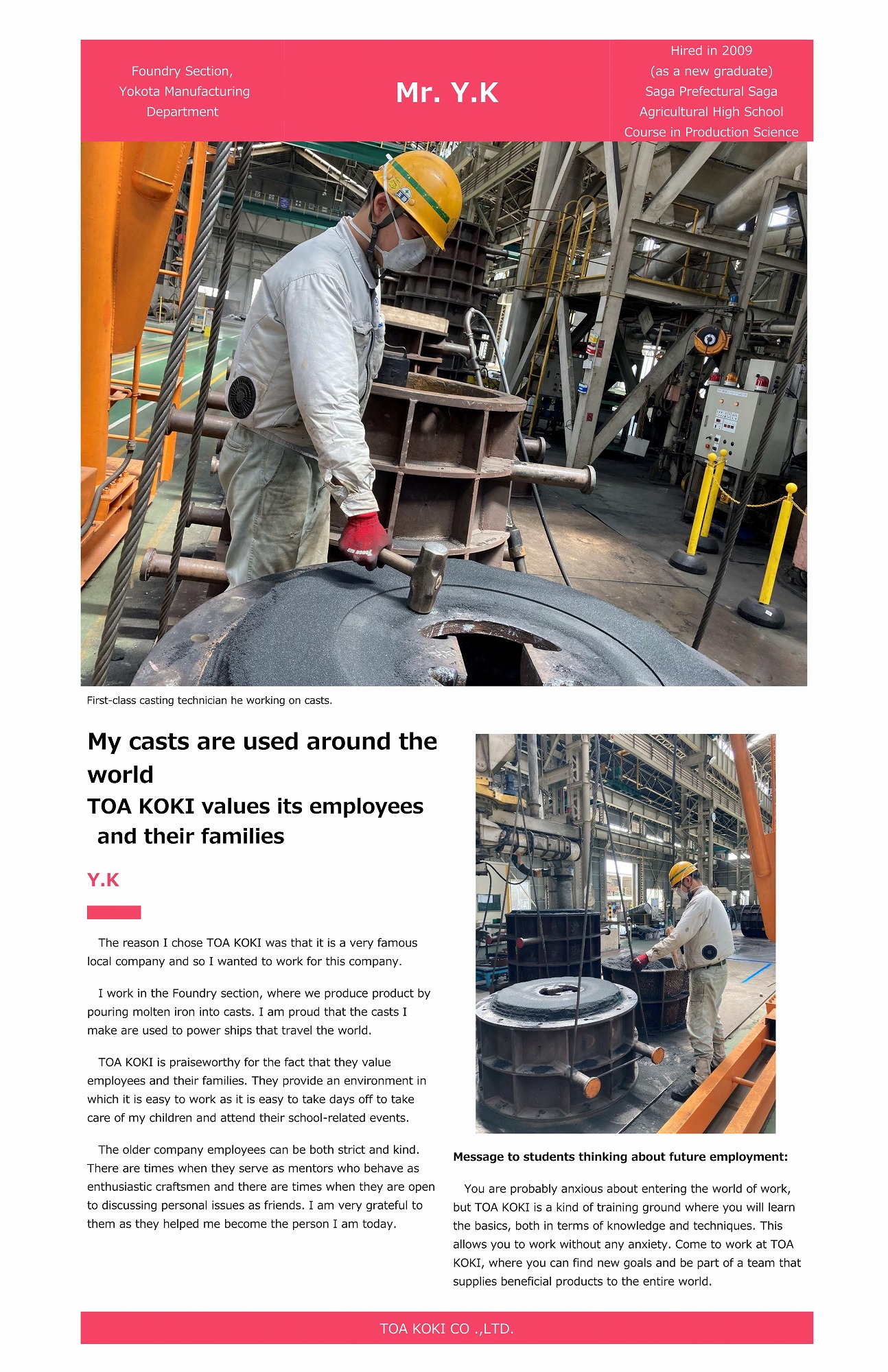 Foundry Section, Yokota Manufacturing Department

Mr. Y.K

Hired in 2009 (as a new graduate) Saga Prefectural Saga Agricultural High School Course in Production Science

First-class casting technician he working on casts.

My casts are used around the world
TOA KOKI values its employees and their families

Y.K

The reason I chose TOA KOKI was that it is a very famous local company and so I wanted to work for this company.

I work in the Foundry section, where we produce product by pouring molten iron into casts. I am proud that the casts I make are used to power ships that travel the world.

TOA KOKI is praiseworthy for the fact that they value employees and their families. They provide an environment in which it is easy to work as it is easy to take days off to take care of my children and attend their school-related events.

The older company employees can be both strict and kind. There are times when they serve as mentors who behave as enthusiastic craftsmen and there are times when they are open to discussing personal issues as friends. I am very grateful to them as they helped me become the person I am today.

Message to students thinking about future employment:

You are probably anxious about entering the world of work, but TOA KOKI is a kind of training ground where you will learn the basics, both in terms of knowledge and techniques. This allows you to work without any anxiety. Come to work at TOA KOKI, where you can find new goals and be part of a team that supplies beneficial products to the entire world.

TOA KOKI CO .,LTD.